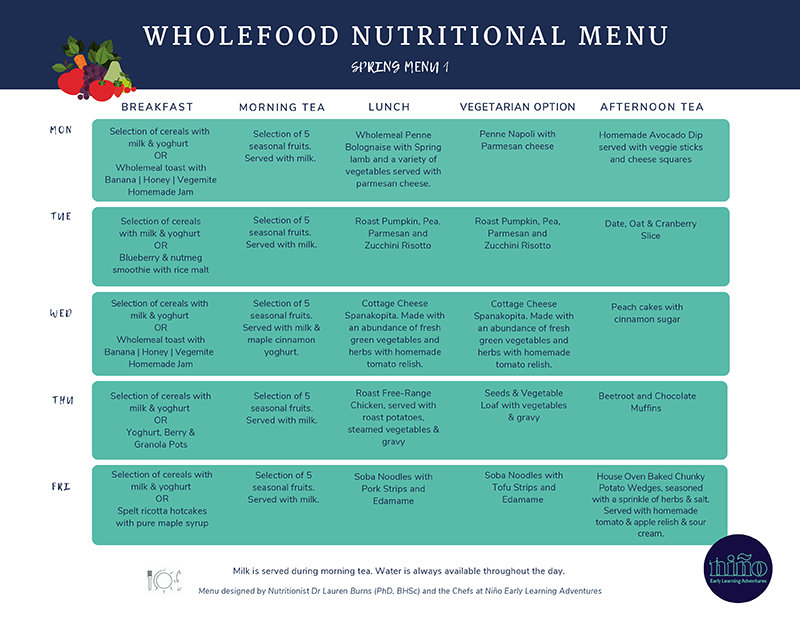 WHOLEFOOD NUTRITIONAL MENU

SPRING MENU 1

| | BREAKFAST | MORNING TEA | LUNCH | VEGETARIAN OPTION | AFTERNOON TEA |
|---|---|---|---|---|---|
| MON | Selection of cereals with milk & yoghurt OR Wholemeal toast with Banana \| Honey \| Vegemite Homemade Jam | Selection of 5 seasonal fruits. Served with milk. | Wholemeal Penne Bolognaise with Spring lamb and a variety of vegetables served with parmesan cheese. | Penne Napoli with Parmesan cheese | Homemade Avocado Dip served with veggie sticks and cheese squares |
| TUE | Selection of cereals with milk & yoghurt OR Blueberry & nutmeg smoothie with rice malt | Selection of 5 seasonal fruits. Served with milk. | Roast Pumpkin, Pea, Parmesan and Zucchini Risotto | Roast Pumpkin, Pea, Parmesan and Zucchini Risotto | Date, Oat & Cranberry Slice |
| WED | Selection of cereals with milk & yoghurt OR Wholemeal toast with Banana \| Honey \| Vegemite Homemade Jam | Selection of 5 seasonal fruits. Served with milk & maple cinnamon yoghurt. | Cottage Cheese Spanakopita. Made with an abundance of fresh green vegetables and herbs with homemade tomato relish. | Cottage Cheese Spanakopita. Made with an abundance of fresh green vegetables and herbs with homemade tomato relish. | Peach cakes with cinnamon sugar |
| THU | Selection of cereals with milk & yoghurt OR Yoghurt, Berry & Granola Pots | Selection of 5 seasonal fruits. Served with milk. | Roast Free-Range Chicken, served with roast potatoes, steamed vegetables & gravy | Seeds & Vegetable Loaf with vegetables & gravy | Beetroot and Chocolate Muffins |
| FRI | Selection of cereals with milk & yoghurt OR Spelt ricotta hotcakes with pure maple syrup | Selection of 5 seasonal fruits. Served with milk. | Soba Noodles with Pork Strips and Edamame | Soba Noodles with Tofu Strips and Edamame | House Oven Baked Chunky Potato Wedges, seasoned with a sprinkle of herbs & salt. Served with homemade tomato & apple relish & sour cream. |

Milk is served during morning tea. Water is always available throughout the day.

Menu designed by Nutritionist Dr Lauren Burns (PhD, BHSc) and the Chefs at Niño Early Learning Adventures

niño
Early Learning Adventures